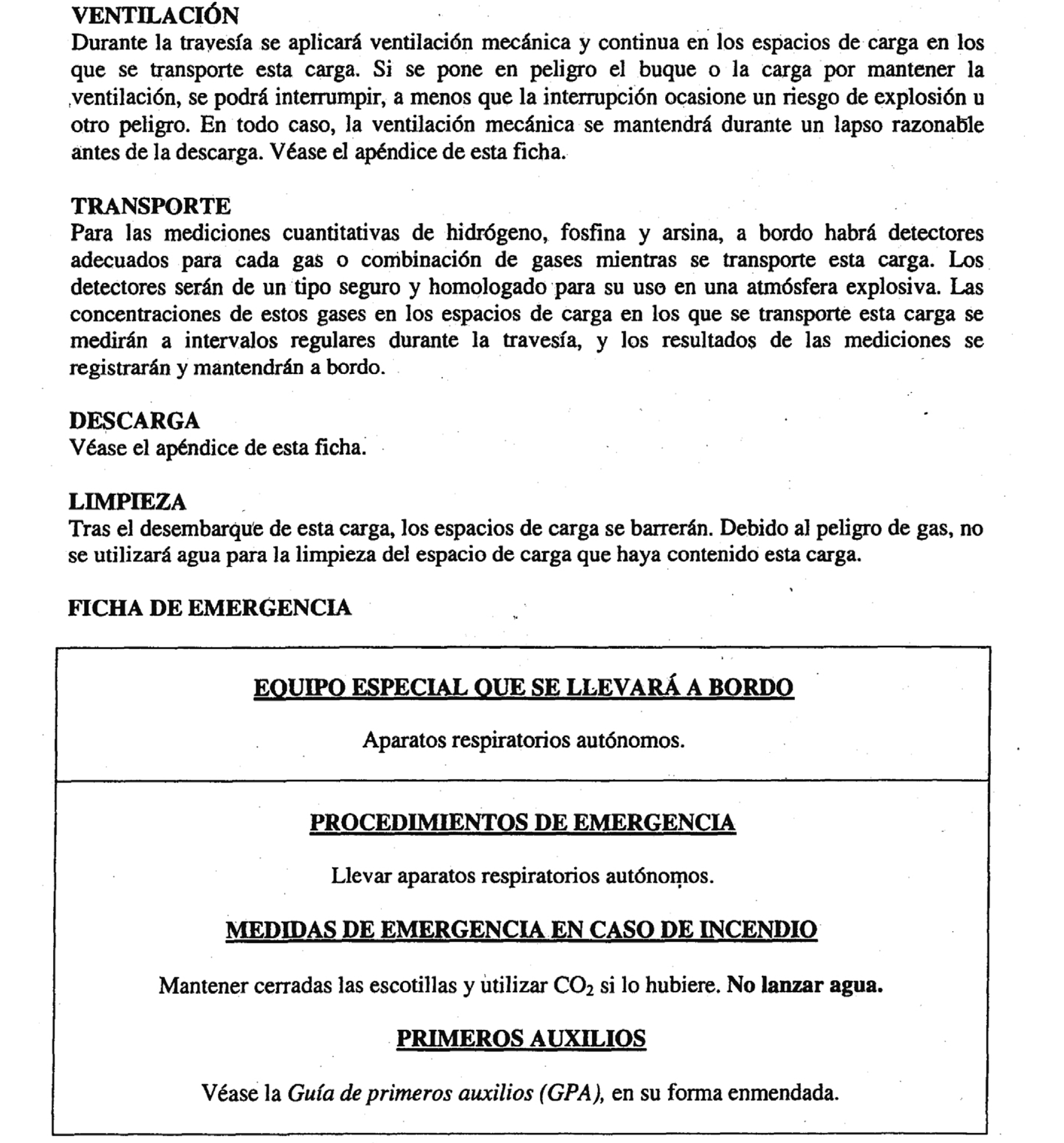 VENTILACIÓN
Durante la travesía se aplicará ventilación mecánica y continua en los espacios de carga en los que se transporte esta carga. Si se pone en peligro el buque o la carga por mantener la ventilación, se podrá interrumpir, a menos que la interrupción ocasione un riesgo de explosión u otro peligro. En todo caso, la ventilación mecánica se mantendrá durante un lapso razonable antes de la descarga. Véase el apéndice de esta ficha.

TRANSPORTE
Para las mediciones cuantitativas de hidrógeno, fosfina y arsina, a bordo habrá detectores adecuados para cada gas o combinación de gases mientras se transporte esta carga. Los detectores serán de un tipo seguro y homologado para su uso en una atmósfera explosiva. Las concentraciones de estos gases en los espacios de carga en los que se transporte esta carga se medirán a intervalos regulares durante la travesía, y los resultados de las mediciones se registrarán y mantendrán a bordo.

DESCARGA
Véase el apéndice de esta ficha.

LIMPIEZA
Tras el desembarque de esta carga, los espacios de carga se barrerán. Debido al peligro de gas, no se utilizará agua para la limpieza del espacio de carga que haya contenido esta carga.

FICHA DE EMERGENCIA

EQUIPO ESPECIAL QUE SE LLEVARÁ A BORDO

Aparatos respiratorios autónomos.

PROCEDIMIENTOS DE EMERGENCIA

Llevar aparatos respiratorios autónomos.

MEDIDAS DE EMERGENCIA EN CASO DE INCENDIO

Mantener cerradas las escotillas y utilizar $CO_2$ si lo hubiere. No lanzar agua.

PRIMEROS AUXILIOS

Véase la Guía de primeros auxilios (GPA), en su forma enmendada.